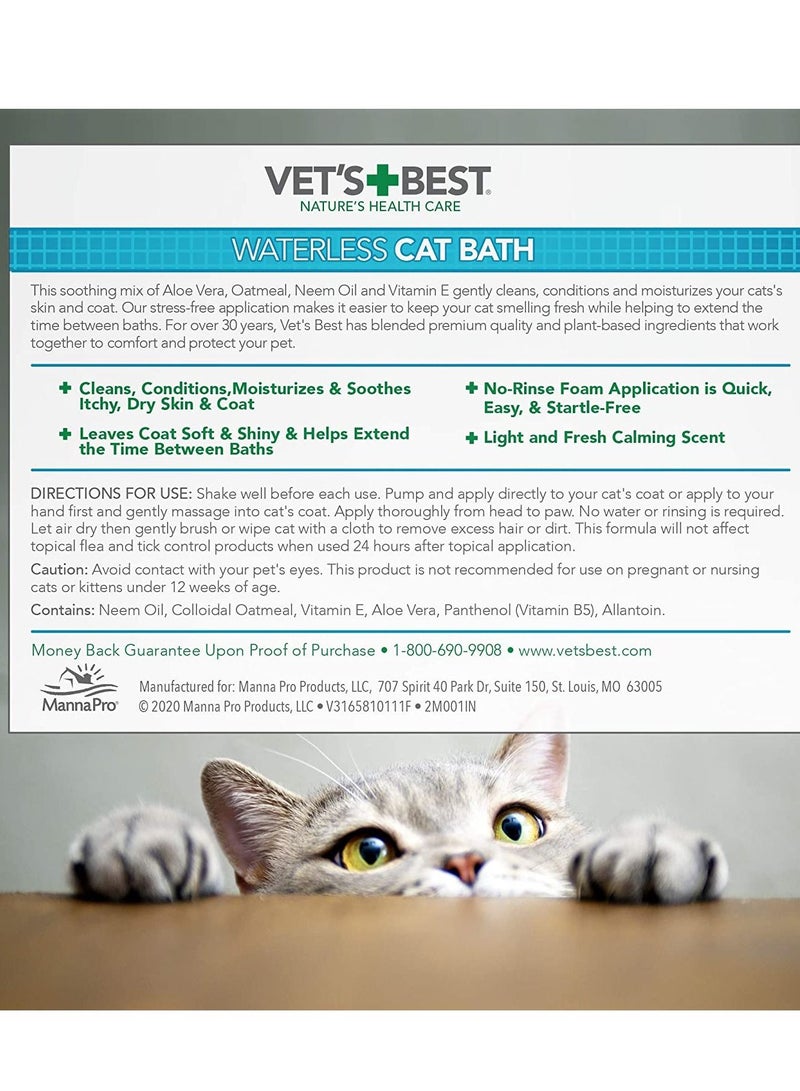 VET'S BEST
NATURE'S HEALTH CARE

WATERLESS CAT BATH

This soothing mix of Aloe Vera, Oatmeal, Neem Oil and Vitamin E gently cleans, conditions and moisturizes your cats's skin and coat. Our stress-free application makes it easier to keep your cat smelling fresh while helping to extend the time between baths. For over 30 years, Vet's Best has blended premium quality and plant-based ingredients that work together to comfort and protect your pet.

Cleans, Conditions,Moisturizes & Soothes Itchy, Dry Skin & Coat

Leaves Coat Soft & Shiny & Helps Extend the Time Between Baths

No-Rinse Foam Application is Quick, Easy, & Startle-Free

Light and Fresh Calming Scent

DIRECTIONS FOR USE: Shake well before each use. Pump and apply directly to your cat's coat or apply to your hand first and gently massage into cat's coat. Apply thoroughly from head to paw. No water or rinsing is required. Let air dry then gently brush or wipe cat with a cloth to remove excess hair or dirt. This formula will not affect topical flea and tick control products when used 24 hours after topical application.

Caution: Avoid contact with your pet's eyes. This product is not recommended for use on pregnant or nursing cats or kittens under 12 weeks of age.

Contains: Neem Oil, Colloidal Oatmeal, Vitamin E, Aloe Vera, Panthenol (Vitamin B5), Allantoin.

Money Back Guarantee Upon Proof of Purchase • 1-800-690-9908 • www.vetsbest.com

MannaPro

Manufactured for: Manna Pro Products, LLC, 707 Spirit 40 Park Dr, Suite 150, St. Louis, MO 63005
© 2020 Manna Pro Products, LLC • V3165810111F • 2M001IN